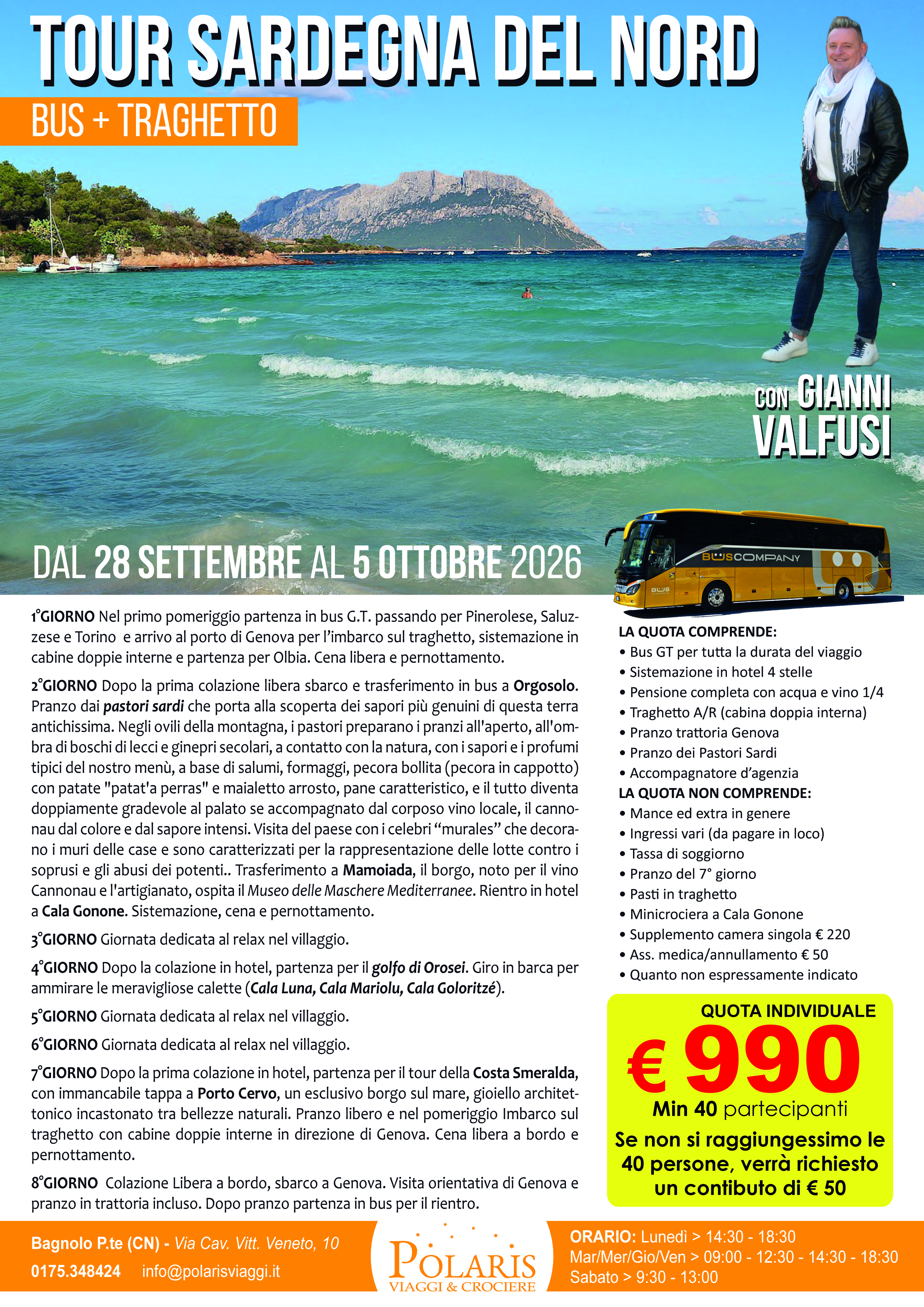 TOUR SARDEGNA DEL NORD

BUS + TRAGHETTO

CON GIANNI VALFUSI

DAL 28 SETTEMBRE AL 5 OTTOBRE 2026

BUSCOMPANY

BUS

1°GIORNO Nel primo pomeriggio partenza in bus G.T. passando per Pinerolese, Saluzzese e Torino e arrivo al porto di Genova per l'imbarco sul traghetto, sistemazione in cabine doppie interne e partenza per Olbia. Cena libera e pernottamento.

2°GIORNO Dopo la prima colazione libera sbarco e trasferimento in bus a Orgosolo. Pranzo dai pastori sardi che porta alla scoperta dei sapori più genuini di questa terra antichissima. Negli ovili della montagna, i pastori preparano i pranzi all'aperto, all'ombra di boschi di lecci e ginepri secolari, a contatto con la natura, con i sapori e i profumi tipici del nostro menù, a base di salumi, formaggi, pecora bollita (pecora in cappotto) con patate "patat'a perras" e maialetto arrosto, pane caratteristico, e il tutto diventa doppiamente gradevole al palato se accompagnato dal corposo vino locale, il cannonau dal colore e dal sapore intensi. Visita del paese con i celebri "murales" che decorano i muri delle case e sono caratterizzati per la rappresentazione delle lotte contro i soprusi e gli abusi dei potenti.. Trasferimento a Mamoiada, il borgo, noto per il vino Cannonau e l'artigianato, ospita il Museo delle Maschere Mediterranee. Rientro in hotel a Cala Gonone. Sistemazione, cena e pernottamento.

3°GIORNO Giornata dedicata al relax nel villaggio.

4°GIORNO Dopo la colazione in hotel, partenza per il golfo di Orosei. Giro in barca per ammirare le meravigliose calette (Cala Luna, Cala Mariolu, Cala Goloritzé).

5°GIORNO Giornata dedicata al relax nel villaggio.

6°GIORNO Giornata dedicata al relax nel villaggio.

7°GIORNO Dopo la prima colazione in hotel, partenza per il tour della Costa Smeralda, con immancabile tappa a Porto Cervo, un esclusivo borgo sul mare, gioiello architettonico incastonato tra bellezze naturali. Pranzo libero e nel pomeriggio Imbarco sul traghetto con cabine doppie interne in direzione di Genova. Cena libera a bordo e pernottamento.

8°GIORNO Colazione Libera a bordo, sbarco a Genova. Visita orientativa di Genova e pranzo in trattoria incluso. Dopo pranzo partenza in bus per il rientro.

LA QUOTA COMPRENDE:
• Bus GT per tutta la durata del viaggio
• Sistemazione in hotel 4 stelle
• Pensione completa con acqua e vino 1/4
• Traghetto A/R (cabina doppia interna)
• Pranzo trattoria Genova
• Pranzo dei Pastori Sardi
• Accompagnatore d'agenzia
LA QUOTA NON COMPRENDE:
• Mance ed extra in genere
• Ingressi vari (da pagare in loco)
• Tassa di soggiorno
• Pranzo del 7° giorno
• Pasti in traghetto
• Minicrociera a Cala Gonone
• Supplemento camera singola € 220
• Ass. medica/annullamento € 50
• Quanto non espressamente indicato

QUOTA INDIVIDUALE
€ 990
Min 40 partecipanti
Se non si raggiungessimo le 40 persone, verrà richiesto un contibuto di € 50

Bagnolo P.te (CN) - Via Cav. Vitt. Veneto, 10
0175.348424 info@polarisviaggi.it

POLARIS
VIAGGI & CROCIERE

ORARIO: Lunedì > 14:30 - 18:30
Mar/Mer/Gio/Ven > 09:00 - 12:30 - 14:30 - 18:30
Sabato > 9:30 - 13:00